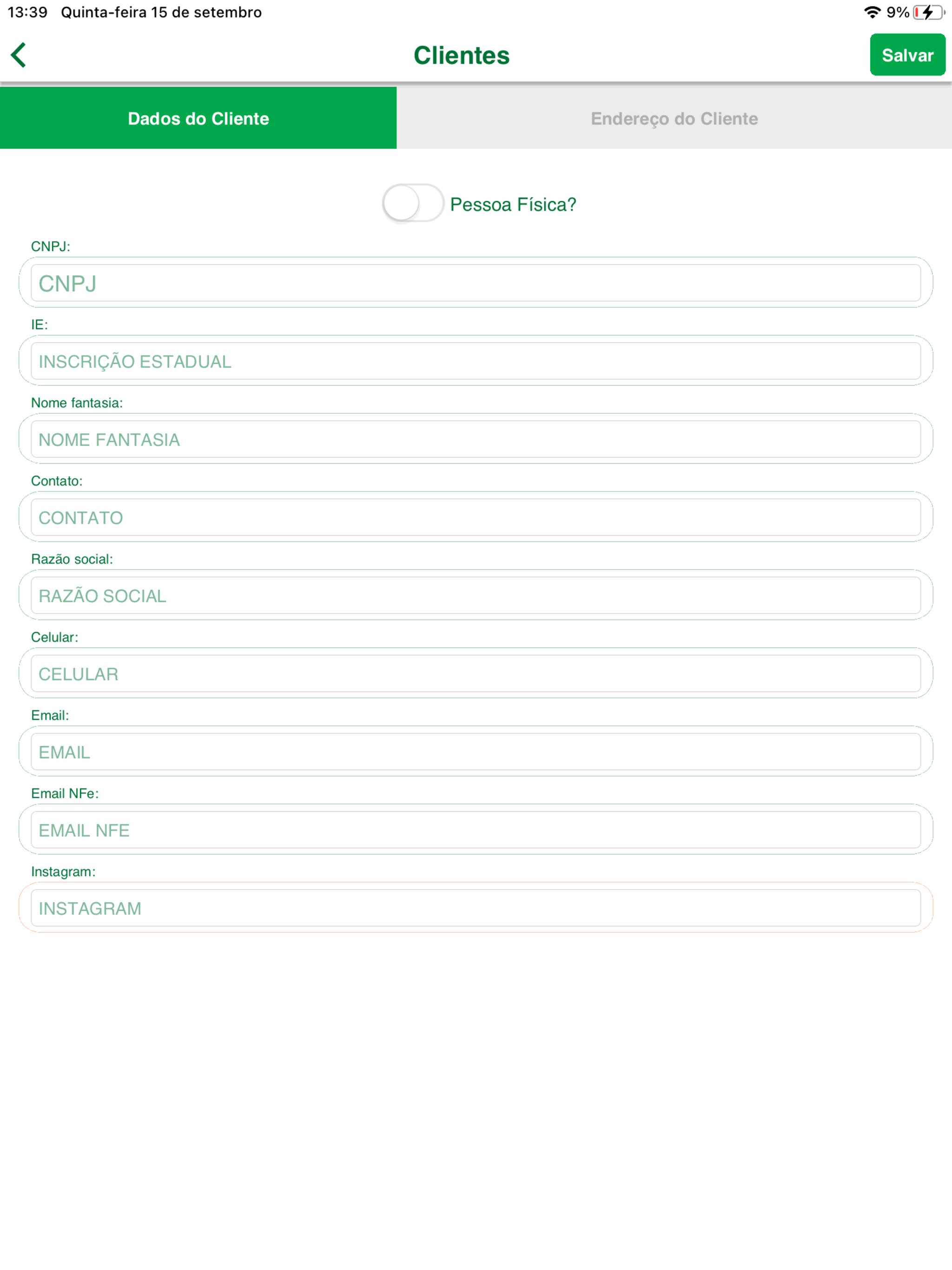 13:39 Quinta-feira 15 de setembro

9%

Clientes

Salvar

Dados do Cliente

Endereço do Cliente

Pessoa Física?

CNPJ:

CNPJ

IE:

INSCRIÇÃO ESTADUAL

Nome fantasia:

NOME FANTASIA

Contato:

CONTATO

Razão social:

RAZÃO SOCIAL

Celular:

CELULAR

Email:

EMAIL

Email NFe:

EMAIL NFE

Instagram:

INSTAGRAM